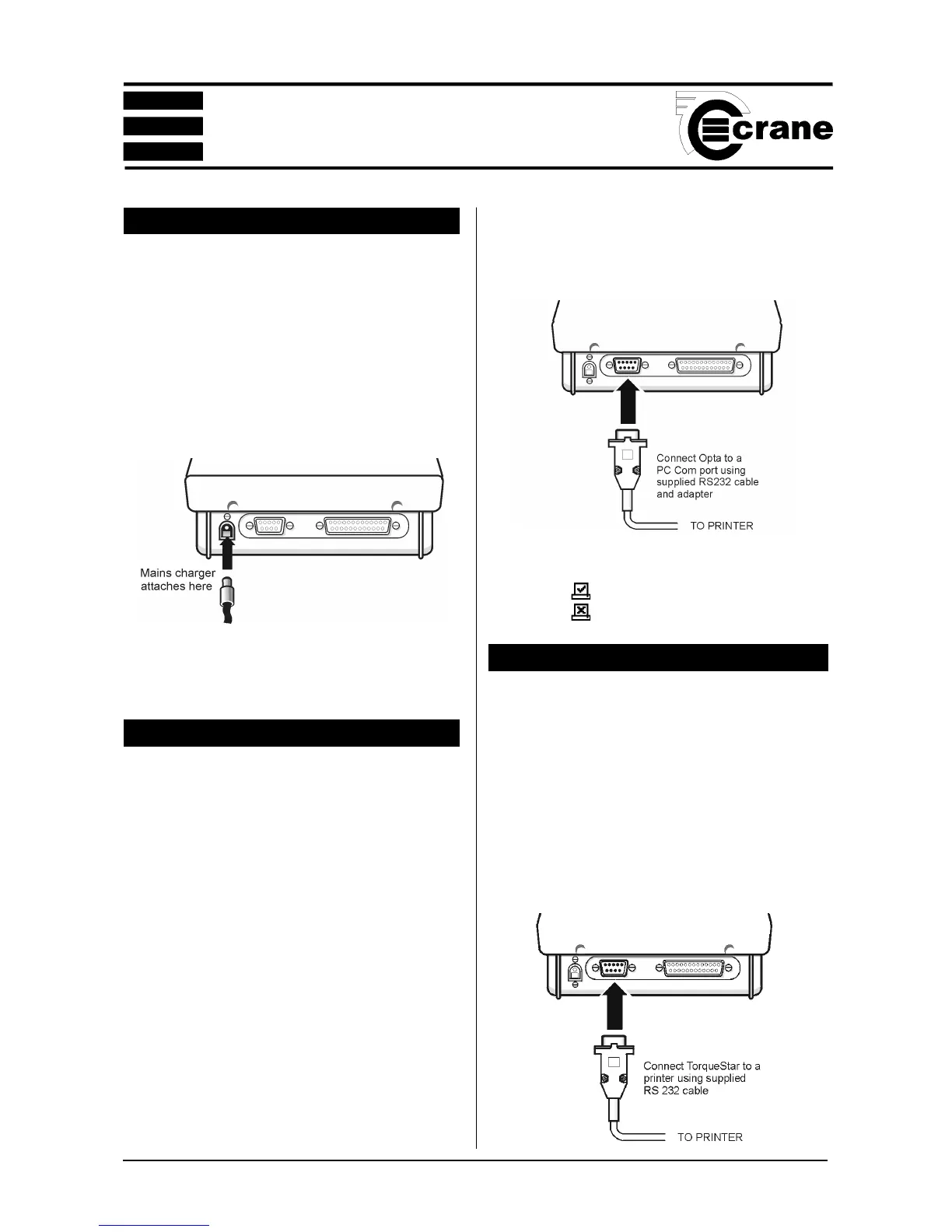 crane

Mains charger attaches here

Connect Opta to a PC Com port using supplied RS232 cable and adapter

TO PRINTER

Connect TorqueStar to a printer using supplied RS 232 cable

TO PRINTER